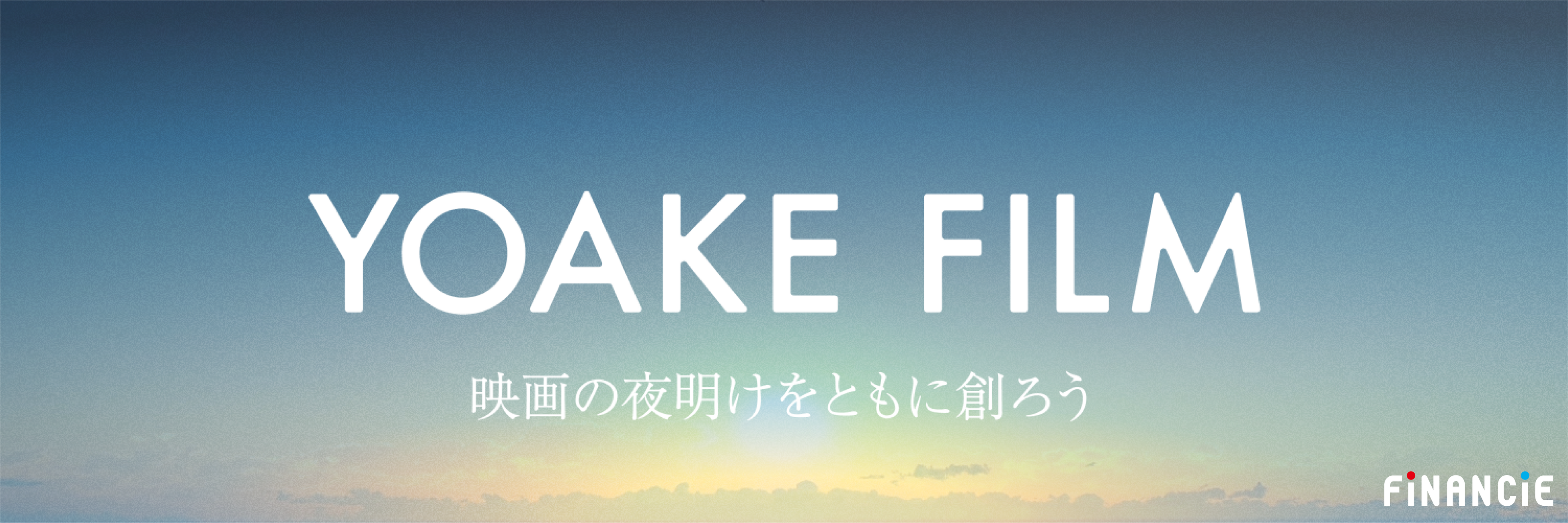 YOAKE FILM

映画の夜明けをともに創ろう

FiNANCiE